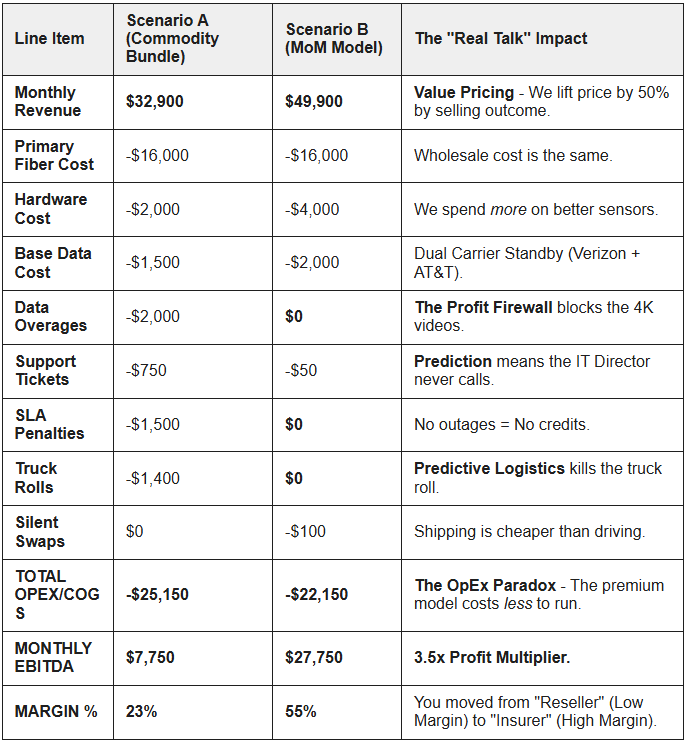 | Line Item | Scenario A (Commodity Bundle) | Scenario B (MoM Model) | The "Real Talk" Impact |
|---|---|---|---|
| Monthly Revenue | $32,900 | $49,900 | Value Pricing - We lift price by 50% by selling outcome. |
| Primary Fiber Cost | -$16,000 | -$16,000 | Wholesale cost is the same. |
| Hardware Cost | -$2,000 | -$4,000 | We spend more on better sensors. |
| Base Data Cost | -$1,500 | -$2,000 | Dual Carrier Standby (Verizon + AT&T). |
| Data Overages | -$2,000 | $0 | The Profit Firewall blocks the 4K videos. |
| Support Tickets | -$750 | -$50 | Prediction means the IT Director never calls. |
| SLA Penalties | -$1,500 | $0 | No outages = No credits. |
| Truck Rolls | -$1,400 | $0 | Predictive Logistics kills the truck roll. |
| Silent Swaps | $0 | -$100 | Shipping is cheaper than driving. |
| TOTAL OPEX/COGS | -$25,150 | -$22,150 | The OpEx Paradox - The premium model costs less to run. |
| MONTHLY EBITDA | $7,750 | $27,750 | 3.5x Profit Multiplier. |
| MARGIN % | 23% | 55% | You moved from "Reseller" (Low Margin) to "Insurer" (High Margin). |